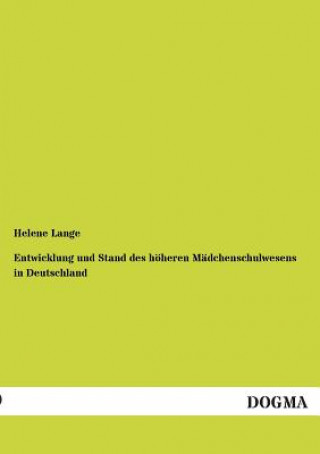 Helene Lange

Entwicklung und Stand des höheren Mädchenschulwesens in Deutschland

DOGMA